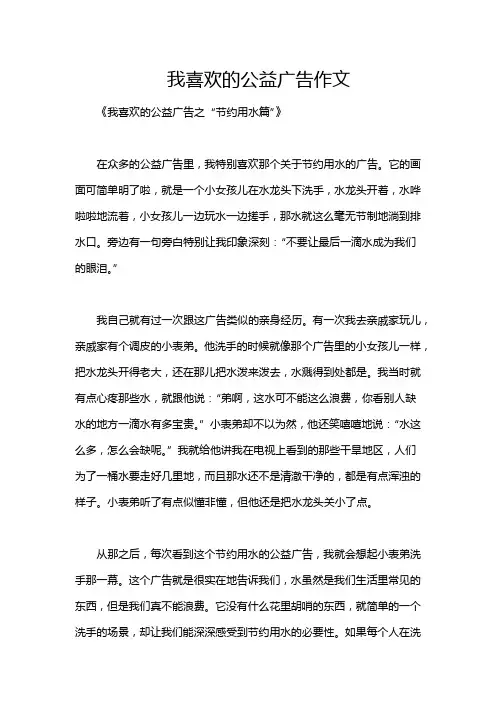 我喜欢的公益广告作文

《我喜欢的公益广告之“节约用水篇”》

在众多的公益广告里，我特别喜欢那个关于节约用水的广告。它的画面可简单明了啦，就是一个小女孩儿在水龙头下洗手，水龙头开着，水哗啦啦地流着，小女孩儿一边玩水一边搓手，那水就这么毫无节制地淌到排水口。旁边有一句旁白特别让我印象深刻：“不要让最后一滴水成为我们的眼泪。”

我自己就有过一次跟这广告类似的亲身经历。有一次我去亲戚家玩儿，亲戚家有个调皮的小表弟。他洗手的时候就像那个广告里的小女孩儿一样，把水龙头开得老大，还在那儿把水泼来泼去，水溅得到处都是。我当时就有点心疼那些水，就跟他说：“弟啊，这水可不能这么浪费，你看别人缺水的地方一滴水有多宝贵。”小表弟却不以为然，他还笑嘻嘻地说：“水这么多，怎么会缺呢。”我就给他讲我在电视上看到的那些干旱地区，人们为了一桶水要走好几里地，而且那水还不是清澈干净的，都是有点浑浊的样子。小表弟听了有点似懂非懂，但他还是把水龙头关小了点。

从那之后，每次看到这个节约用水的公益广告，我就会想起小表弟洗手那一幕。这个广告就是很实在地告诉我们，水虽然是我们生活里常见的东西，但是我们真不能浪费。它没有什么花里胡哨的东西，就简单的一个洗手的场景，却让我们能深深感受到节约用水的必要性。如果每个人在洗